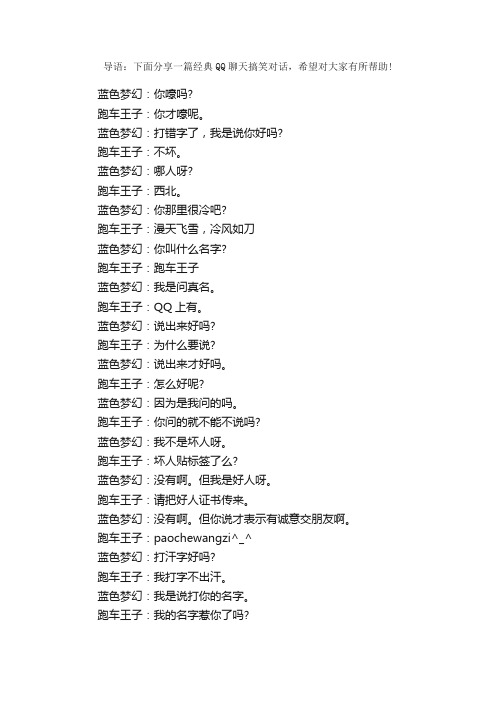 导语：下面分享一篇经典 QQ 聊天搞笑对话，希望对大家有所帮助！

蓝色梦幻：你嚎吗?
跑车王子：你才嚎呢。
蓝色梦幻：打错字了，我是说你好吗?
跑车王子：不坏。
蓝色梦幻：哪人呀?
跑车王子：西北。
蓝色梦幻：你那里很冷吧?
跑车王子：漫天飞雪，冷风如刀
蓝色梦幻：你叫什么名字?
跑车王子：跑车王子
蓝色梦幻：我是问真名。
跑车王子：QQ 上有。
蓝色梦幻：说出来好吗?
跑车王子：为什么要说?
蓝色梦幻：说出来才好吗。
跑车王子：怎么好呢?
蓝色梦幻：因为是我问的吗。
跑车王子：你问的就不能不说吗?
蓝色梦幻：我不是坏人呀。
跑车王子：坏人贴标签了么?
蓝色梦幻：没有啊。但我是好人呀。
跑车王子：请把好人证书传来。
蓝色梦幻：没有啊。但你说才表示有诚意交朋友啊。
跑车王子：paochewangzi^_^
蓝色梦幻：打汗字好吗?
跑车王子：我打字不出汗。
蓝色梦幻：我是说打你的名字。
跑车王子：我的名字惹你了吗?